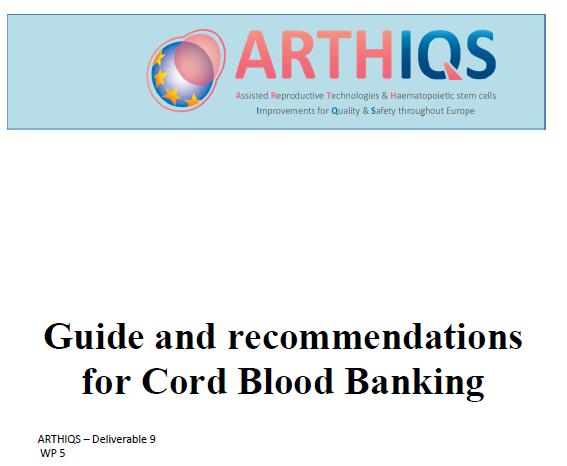 ARTHIQS

Assisted Reproductive Technologies & Haematopoietic stem cells Improvements for Quality & Safety throughout Europe

Guide and recommendations for Cord Blood Banking

ARTHIQS – Deliverable 9
WP 5